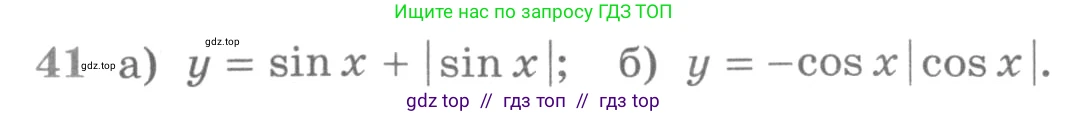 Ищите нас по запросу ГДЗ ТОП

gdz.top

41 gdz.top а) $y = \sin x + |\sin x|$; б) $y = -\cos x\,|\cos x|$.

gdz top // гдз топ // гдз top